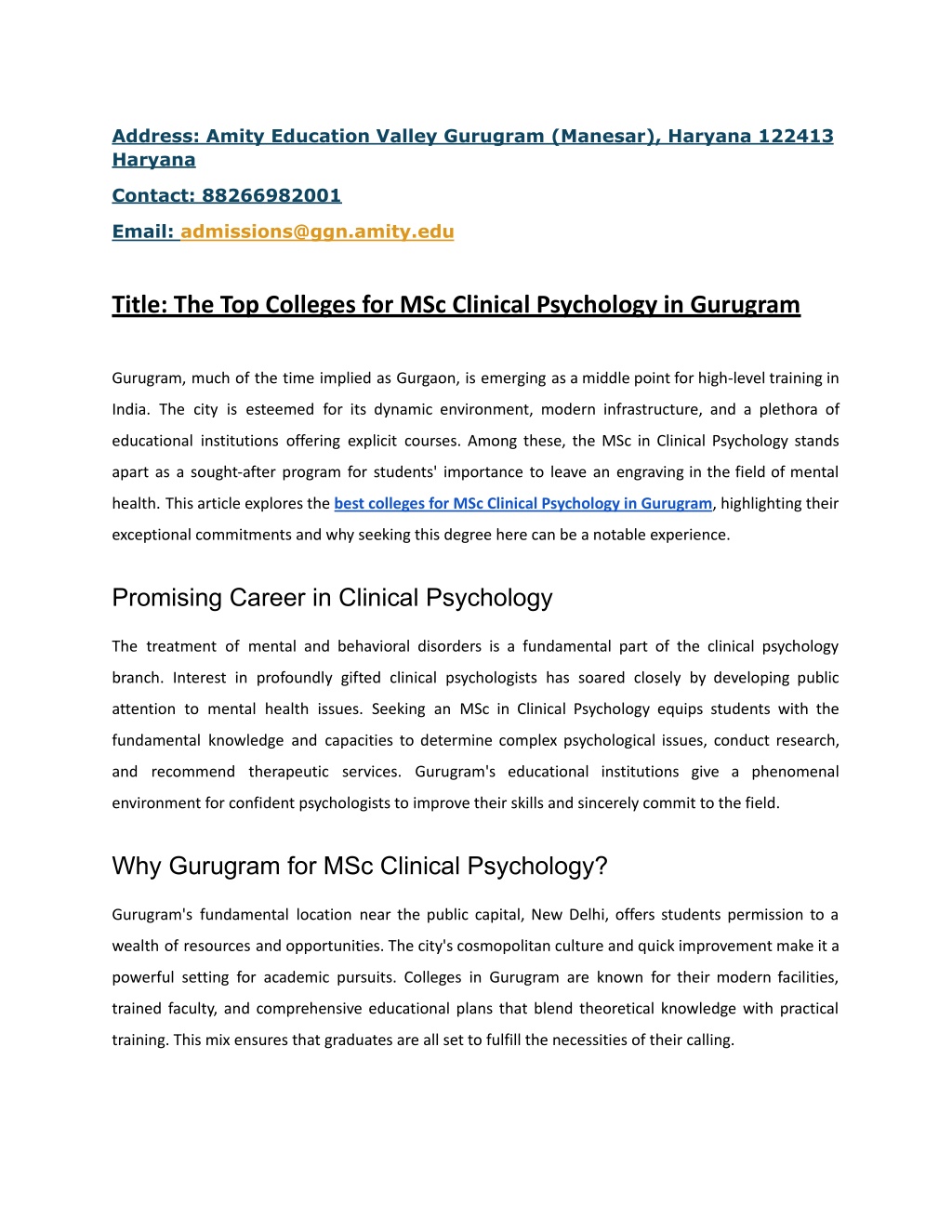 Address: Amity Education Valley Gurugram (Manesar), Haryana 122413 Haryana

Contact: 88266982001

Email: admissions@ggn.amity.edu

Title: The Top Colleges for MSc Clinical Psychology in Gurugram

Gurugram, much of the time implied as Gurgaon, is emerging as a middle point for high-level training in India. The city is esteemed for its dynamic environment, modern infrastructure, and a plethora of educational institutions offering explicit courses. Among these, the MSc in Clinical Psychology stands apart as a sought-after program for students' importance to leave an engraving in the field of mental health. This article explores the best colleges for MSc Clinical Psychology in Gurugram, highlighting their exceptional commitments and why seeking this degree here can be a notable experience.

Promising Career in Clinical Psychology

The treatment of mental and behavioral disorders is a fundamental part of the clinical psychology branch. Interest in profoundly gifted clinical psychologists has soared closely by developing public attention to mental health issues. Seeking an MSc in Clinical Psychology equips students with the fundamental knowledge and capacities to determine complex psychological issues, conduct research, and recommend therapeutic services. Gurugram's educational institutions give a phenomenal environment for confident psychologists to improve their skills and sincerely commit to the field.

Why Gurugram for MSc Clinical Psychology?

Gurugram's fundamental location near the public capital, New Delhi, offers students permission to a wealth of resources and opportunities. The city's cosmopolitan culture and quick improvement make it a powerful setting for academic pursuits. Colleges in Gurugram are known for their modern facilities, trained faculty, and comprehensive educational plans that blend theoretical knowledge with practical training. This mix ensures that graduates are all set to fulfill the necessities of their calling.